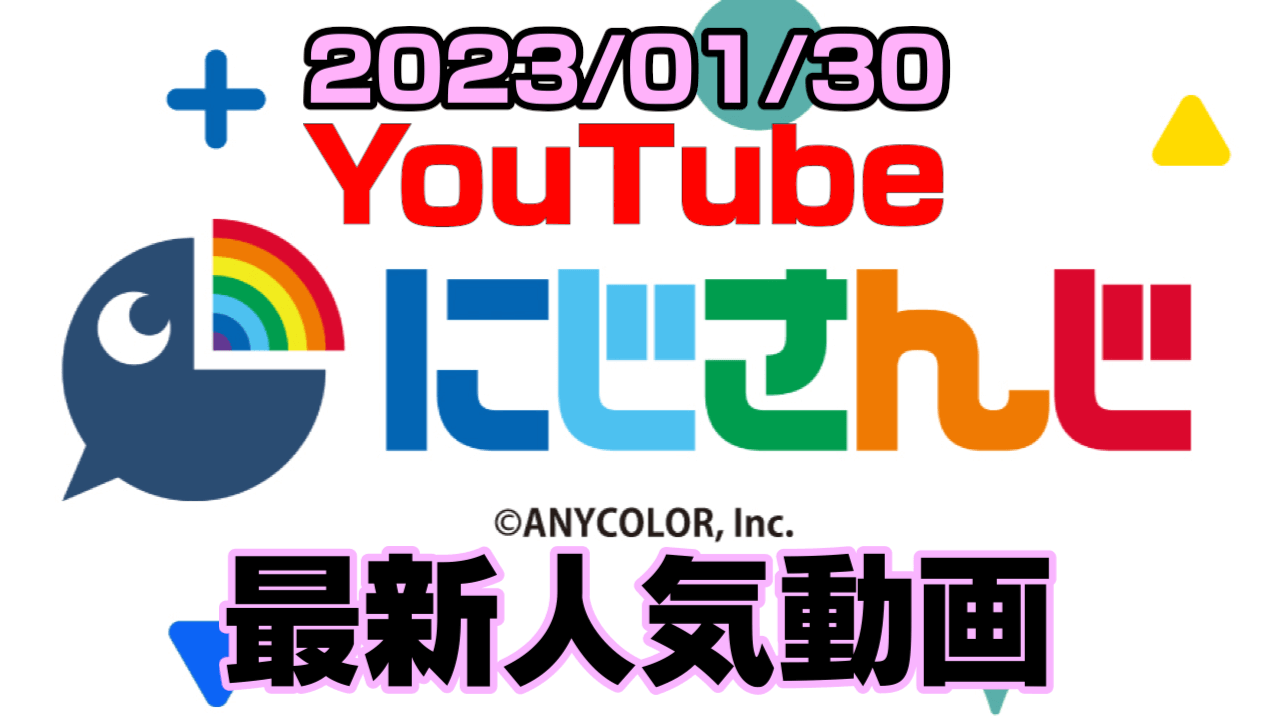 2023/01/30
YouTube
にじさんじ
©ANYCOLOR, Inc.
最新人気動画